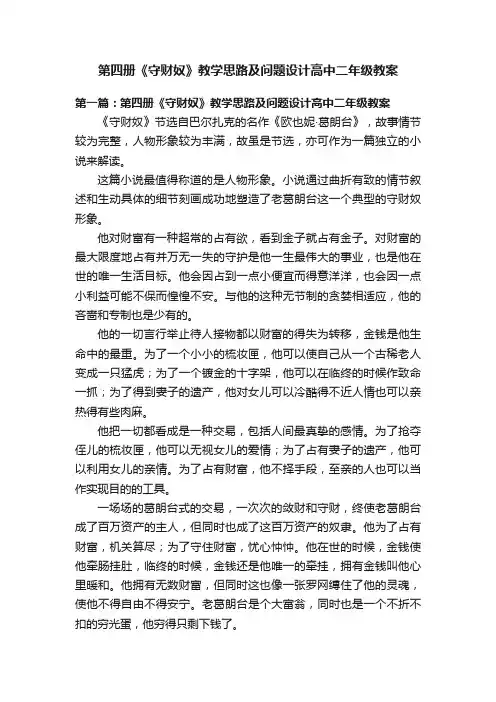 第四册《守财奴》教学思路及问题设计高中二年级教案

第一篇：第四册《守财奴》教学思路及问题设计高中二年级教案

《守财奴》节选自巴尔扎克的名作《欧也妮·葛朗台》，故事情节较为完整，人物形象较为丰满，故虽是节选，亦可作为一篇独立的小说来解读。

这篇小说最值得称道的是人物形象。小说通过曲折有致的情节叙述和生动具体的细节刻画成功地塑造了老葛朗台这一个典型的守财奴形象。

他对财富有一种超常的占有欲，看到金子就占有金子。对财富的最大限度地占有并万无一失的守护是他一生最伟大的事业，也是他在世的唯一生活目标。他会因占到一点小便宜而得意洋洋，也会因一点小利益可能不保而惶惶不安。与他的这种无节制的贪婪相适应，他的吝啬和专制也是少有的。

他的一切言行举止待人接物都以财富的得失为转移，金钱是他生命中的最重。为了一个小小的梳妆匣，他可以使自己从一个古稀老人变成一只猛虎；为了一个镀金的十字架，他可以在临终的时候作致命一抓；为了得到妻子的遗产，他对女儿可以冷酷得不近人情也可以亲热得有些肉麻。

他把一切都看成是一种交易，包括人间最真挚的感情。为了抢夺侄儿的梳妆匣，他可以无视女儿的爱情；为了占有妻子的遗产，他可以利用女儿的亲情。为了占有财富，他不择手段，至亲的人也可以当作实现目的的工具。

一场场的葛朗台式的交易，一次次的敛财和守财，终使老葛朗台成了百万资产的主人，但同时也成了这百万资产的奴隶。他为了占有财富，机关算尽；为了守住财富，忧心忡忡。他在世的时候，金钱使他牵肠挂肚，临终的时候，金钱还是他唯一的牵挂，拥有金钱叫他心里暖和。他拥有无数财富，但同时这也像一张罗网缚住了他的灵魂，使他不得自由不得安宁。老葛朗台是个大富翁，同时也是一个不折不扣的穷光蛋，他穷得只剩下钱了。